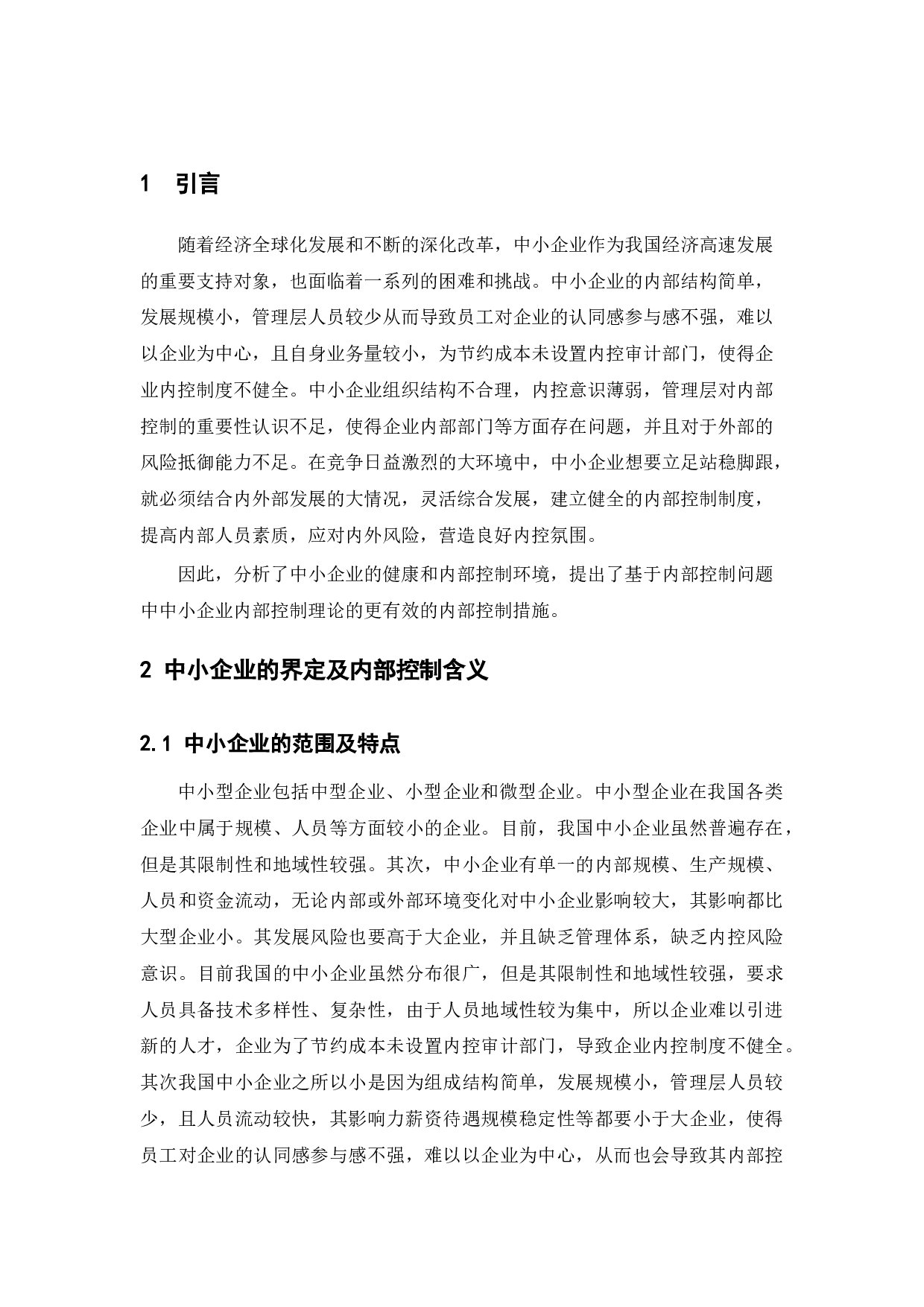 1 引言

随着经济全球化发展和不断的深化改革，中小企业作为我国经济高速发展的重要支持对象，也面临着一系列的困难和挑战。中小企业的内部结构简单，发展规模小，管理层人员较少从而导致员工对企业的认同感参与感不强，难以以企业为中心，且自身业务量较小，为节约成本未设置内控审计部门，使得企业内控制度不健全。中小企业组织结构不合理，内控意识薄弱，管理层对内部控制的重要性认识不足，使得企业内部部门等方面存在问题，并且对于外部的风险抵御能力不足。在竞争日益激烈的大环境中，中小企业想要立足站稳脚跟，就必须结合内外部发展的大情况，灵活综合发展，建立健全的内部控制制度，提高内部人员素质，应对内外风险，营造良好内控氛围。

因此，分析了中小企业的健康和内部控制环境，提出了基于内部控制问题中中小企业内部控制理论的更有效的内部控制措施。

2 中小企业的界定及内部控制含义

2.1 中小企业的范围及特点

中小型企业包括中型企业、小型企业和微型企业。中小型企业在我国各类企业中属于规模、人员等方面较小的企业。目前，我国中小企业虽然普遍存在，但是其限制性和地域性较强。其次，中小企业有单一的内部规模、生产规模、人员和资金流动，无论内部或外部环境变化对中小企业影响较大，其影响都比大型企业小。其发展风险也要高于大企业，并且缺乏管理体系，缺乏内控风险意识。目前我国的中小企业虽然分布很广，但是其限制性和地域性较强，要求人员具备技术多样性、复杂性，由于人员地域性较为集中，所以企业难以引进新的人才，企业为了节约成本未设置内控审计部门，导致企业内控制度不健全。其次我国中小企业之所以小是因为组成结构简单，发展规模小，管理层人员较少，且人员流动较快，其影响力薪资待遇规模稳定性等都要小于大企业，使得员工对企业的认同感参与感不强，难以以企业为中心，从而也会导致其内部控